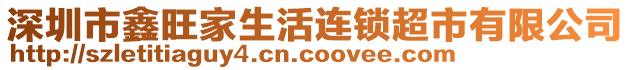 深圳市鑫旺家生活连锁超市有限公司
http://szletitiaguy4.cn.coovee.com